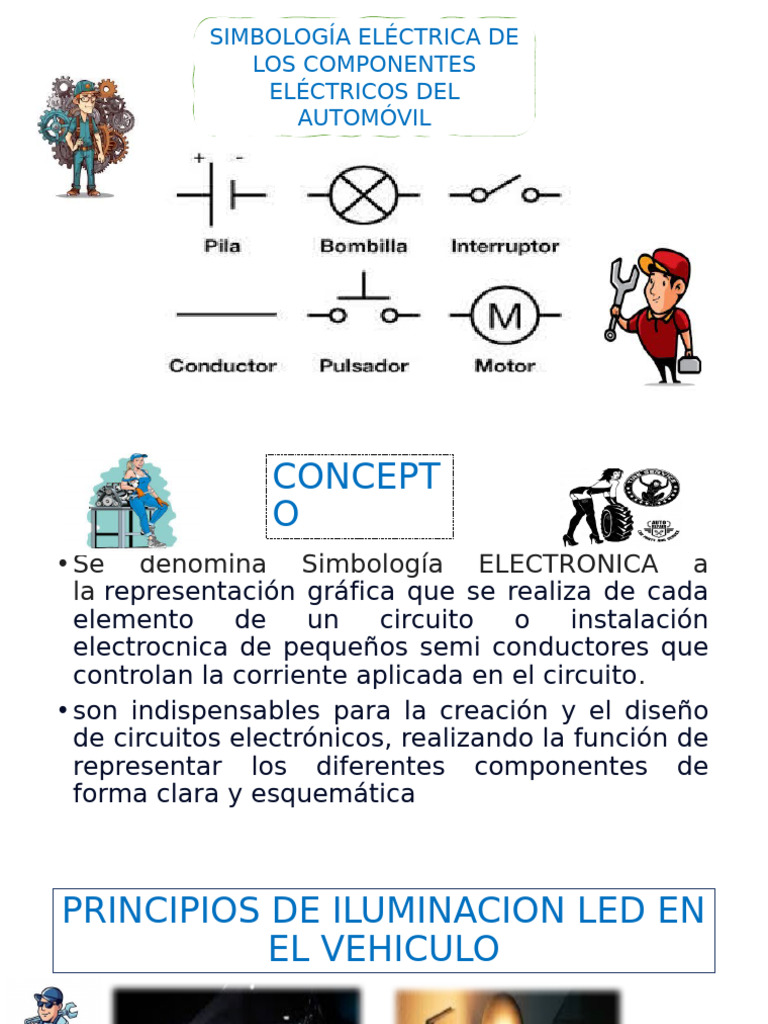 SIMBOLOGÍA ELÉCTRICA DE LOS COMPONENTES ELÉCTRICOS DEL AUTOMÓVIL

+ -

Pila

Bombilla

Interruptor

Conductor

Pulsador

M

Motor

CONCEPTO

• Se denomina Simbología ELECTRONICA a la representación gráfica que se realiza de cada elemento de un circuito o instalación electrocnica de pequeños semi conductores que controlan la corriente aplicada en el circuito.

• son indispensables para la creación y el diseño de circuitos electrónicos, realizando la función de representar los diferentes componentes de forma clara y esquemática

PRINCIPIOS DE ILUMINACION LED EN EL VEHICULO